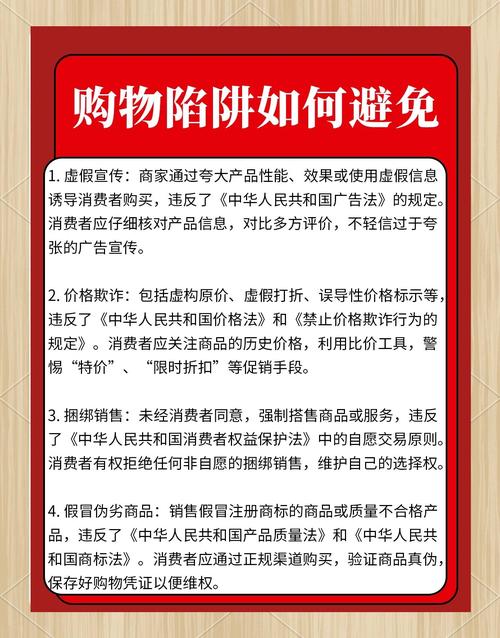 购物陷阱如何避免

1. 虚假宣传：商家通过夸大产品性能、效果或使用虚假信息诱导消费者购买，违反了《中华人民共和国广告法》的规定。消费者应仔细核对产品信息，对比多方评价，不轻信过于夸张的广告宣传。

2. 价格欺诈：包括虚构原价、虚假打折、误导性价格标示等，违反了《中华人民共和国价格法》和《禁止价格欺诈行为的规定》。消费者应关注商品的历史价格，利用比价工具，警惕“特价”、“限时折扣”等促销手段。

3. 捆绑销售：未经消费者同意，强制搭售商品或服务，违反了《中华人民共和国消费者权益保护法》中的自愿交易原则。消费者有权拒绝任何非自愿的捆绑销售，维护自己的选择权。

4. 假冒伪劣商品：销售假冒注册商标的商品或质量不合格产品，违反了《中华人民共和国产品质量法》和《中华人民共和国商标法》。消费者应通过正规渠道购买，验证商品真伪，保存好购物凭证以便维权。